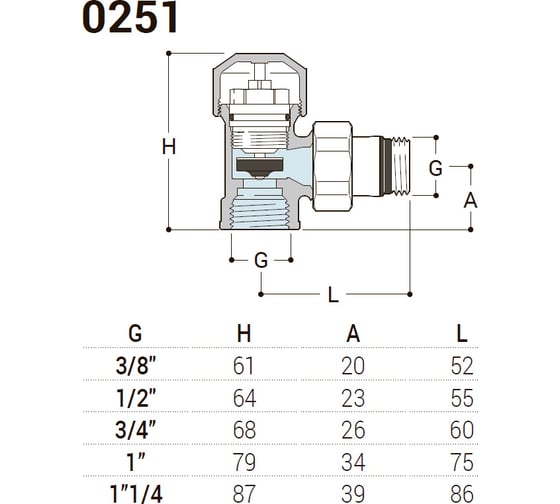 0251

H
G
A
G
L

| G | H | A | L |
|---|---|---|---|
| 3/8" | 61 | 20 | 52 |
| 1/2" | 64 | 23 | 55 |
| 3/4" | 68 | 26 | 60 |
| 1" | 79 | 34 | 75 |
| 1"1/4 | 87 | 39 | 86 |